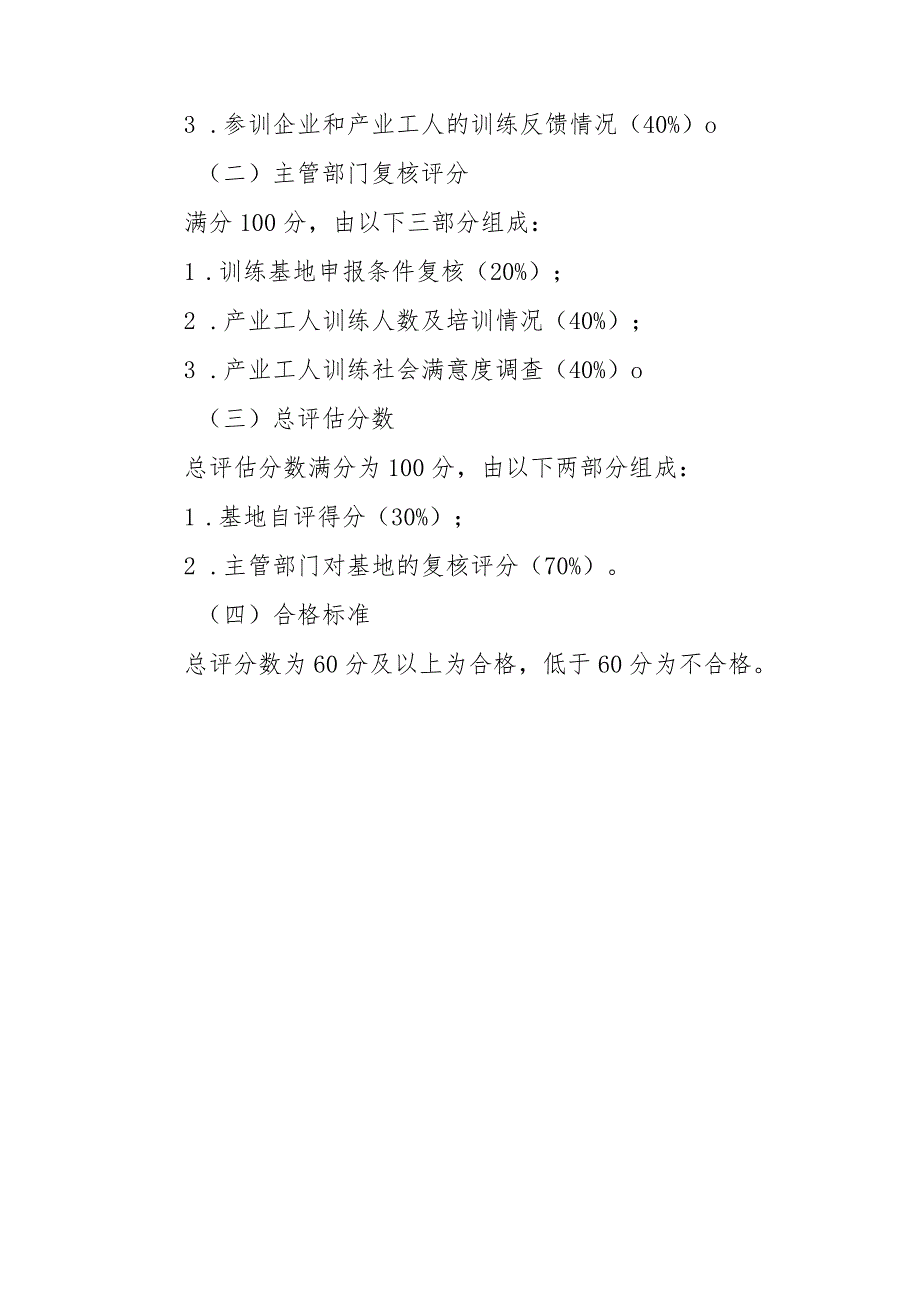 3．参训企业和产业工人的训练反馈情况（40%）o

（二）主管部门复核评分

满分100分，由以下三部分组成：

1．训练基地申报条件复核（20%）；

2．产业工人训练人数及培训情况（40%）；

3．产业工人训练社会满意度调查（40%）o

（三）总评估分数

总评估分数满分为100分，由以下两部分组成：

1．基地自评得分（30%）；

2．主管部门对基地的复核评分（70%）。

（四）合格标准

总评分数为60分及以上为合格，低于60分为不合格。